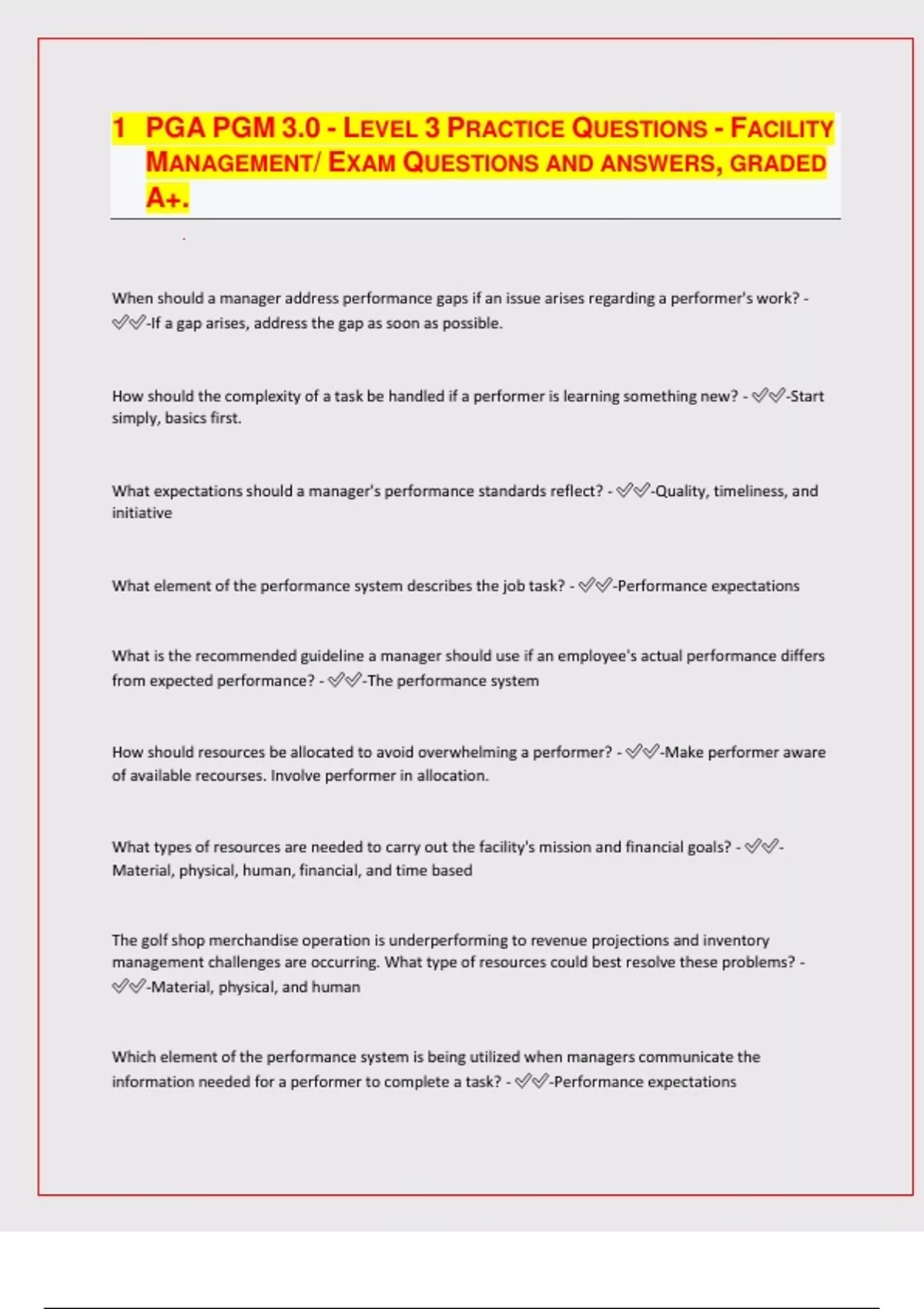 1 PGA PGM 3.0 - LEVEL 3 PRACTICE QUESTIONS - FACILITY MANAGEMENT/ EXAM QUESTIONS AND ANSWERS, GRADED A+.

When should a manager address performance gaps if an issue arises regarding a performer's work? - ✅✅-If a gap arises, address the gap as soon as possible.

How should the complexity of a task be handled if a performer is learning something new? - ✅✅-Start simply, basics first.

What expectations should a manager's performance standards reflect? - ✅✅-Quality, timeliness, and initiative

What element of the performance system describes the job task? - ✅✅-Performance expectations

What is the recommended guideline a manager should use if an employee's actual performance differs from expected performance? - ✅✅-The performance system

How should resources be allocated to avoid overwhelming a performer? - ✅✅-Make performer aware of available recourses. Involve performer in allocation.

What types of resources are needed to carry out the facility's mission and financial goals? - ✅✅-Material, physical, human, financial, and time based

The golf shop merchandise operation is underperforming to revenue projections and inventory management challenges are occurring. What type of resources could best resolve these problems? - ✅✅-Material, physical, and human

Which element of the performance system is being utilized when managers communicate the information needed for a performer to complete a task? - ✅✅-Performance expectations